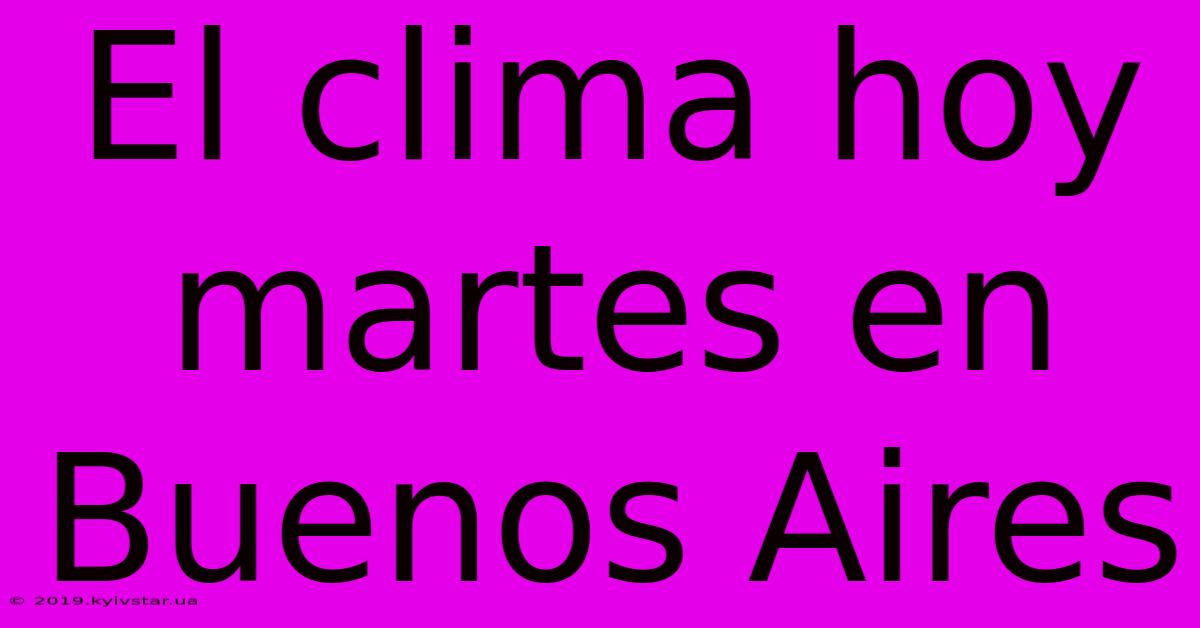 El clima hoy martes en Buenos Aires

© 2019.kyivstar.ua